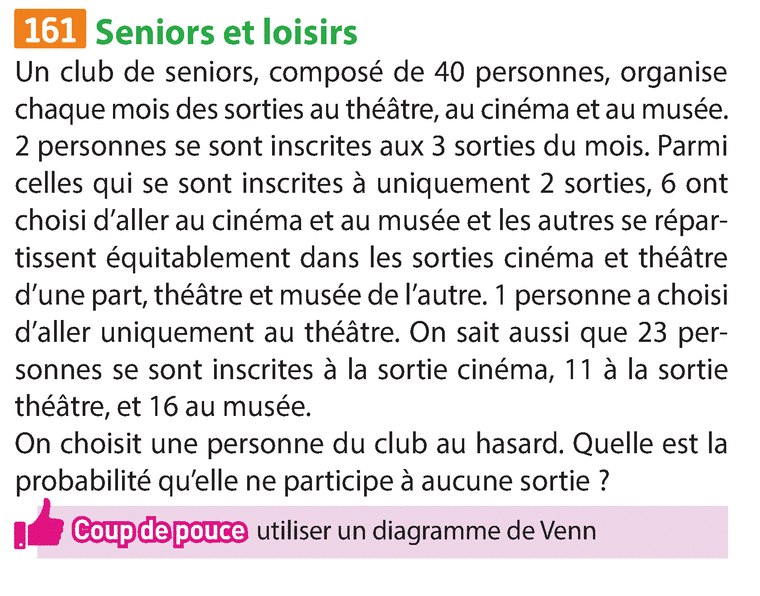 161 Seniors et loisirs

Un club de seniors, composé de 40 personnes, organise chaque mois des sorties au théâtre, au cinéma et au musée. 2 personnes se sont inscrites aux 3 sorties du mois. Parmi celles qui se sont inscrites à uniquement 2 sorties, 6 ont choisi d'aller au cinéma et au musée et les autres se répartissent équitablement dans les sorties cinéma et théâtre d'une part, théâtre et musée de l'autre. 1 personne a choisi d'aller uniquement au théâtre. On sait aussi que 23 personnes se sont inscrites à la sortie cinéma, 11 à la sortie théâtre, et 16 au musée.
On choisit une personne du club au hasard. Quelle est la probabilité qu'elle ne participe à aucune sortie ?

Coup de pouce utiliser un diagramme de Venn